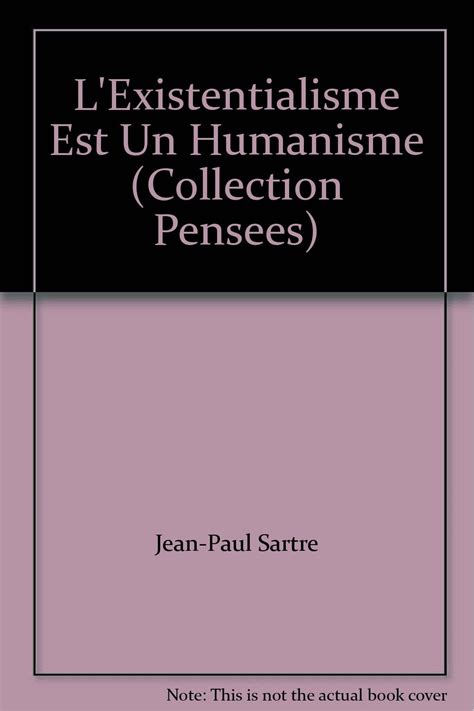 L'Existentialisme Est Un Humanisme (Collection Pensees)

Jean-Paul Sartre

Note: This is not the actual book cover